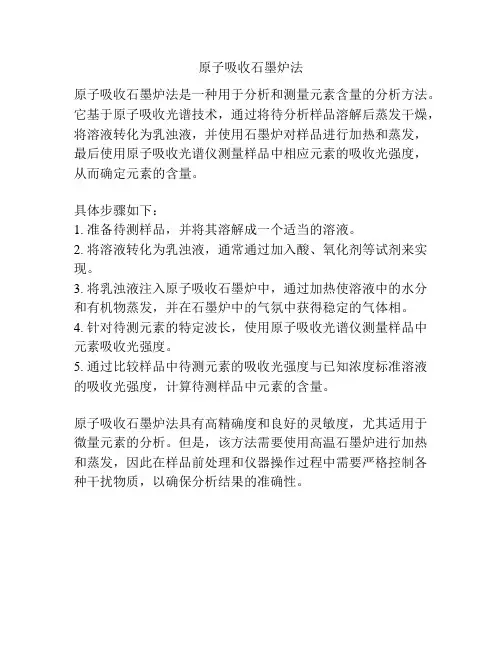 原子吸收石墨炉法

原子吸收石墨炉法是一种用于分析和测量元素含量的分析方法。它基于原子吸收光谱技术，通过将待分析样品溶解后蒸发干燥，将溶液转化为乳浊液，并使用石墨炉对样品进行加热和蒸发，最后使用原子吸收光谱仪测量样品中相应元素的吸收光强度，从而确定元素的含量。

具体步骤如下：
1. 准备待测样品，并将其溶解成一个适当的溶液。
2. 将溶液转化为乳浊液，通常通过加入酸、氧化剂等试剂来实现。
3. 将乳浊液注入原子吸收石墨炉中，通过加热使溶液中的水分和有机物蒸发，并在石墨炉中的气氛中获得稳定的气体相。
4. 针对待测元素的特定波长，使用原子吸收光谱仪测量样品中元素吸收光强度。
5. 通过比较样品中待测元素的吸收光强度与已知浓度标准溶液的吸收光强度，计算待测样品中元素的含量。

原子吸收石墨炉法具有高精确度和良好的灵敏度，尤其适用于微量元素的分析。但是，该方法需要使用高温石墨炉进行加热和蒸发，因此在样品前处理和仪器操作过程中需要严格控制各种干扰物质，以确保分析结果的准确性。